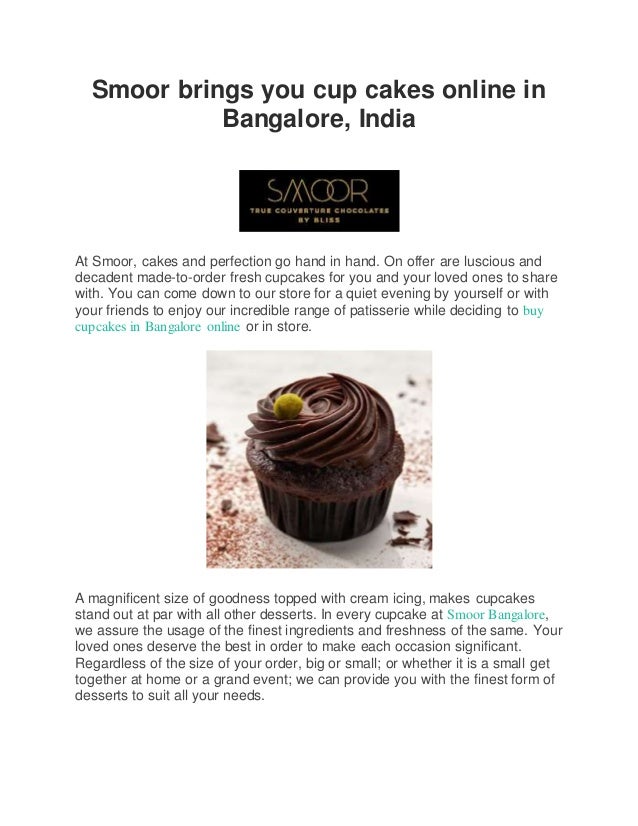 Smoor brings you cup cakes online in Bangalore, India

SMOOR
TRUE COUVERTURE CHOCOLATES BY BLISS

At Smoor, cakes and perfection go hand in hand. On offer are luscious and decadent made-to-order fresh cupcakes for you and your loved ones to share with. You can come down to our store for a quiet evening by yourself or with your friends to enjoy our incredible range of patisserie while deciding to buy cupcakes in Bangalore online or in store.

A magnificent size of goodness topped with cream icing, makes cupcakes stand out at par with all other desserts. In every cupcake at Smoor Bangalore, we assure the usage of the finest ingredients and freshness of the same. Your loved ones deserve the best in order to make each occasion significant. Regardless of the size of your order, big or small; or whether it is a small get together at home or a grand event; we can provide you with the finest form of desserts to suit all your needs.